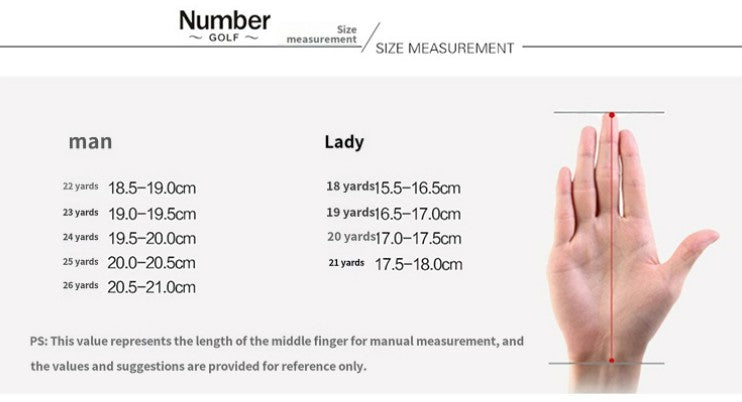 Number
~ GOLF ~

Size measurement / SIZE MEASUREMENT

man

22 yards 18.5–19.0cm
23 yards 19.0–19.5cm
24 yards 19.5–20.0cm
25 yards 20.0–20.5cm
26 yards 20.5–21.0cm

Lady

18 yards 15.5–16.5cm
19 yards 16.5–17.0cm
20 yards 17.0–17.5cm
21 yards 17.5–18.0cm

PS: This value represents the length of the middle finger for manual measurement, and the values and suggestions are provided for reference only.